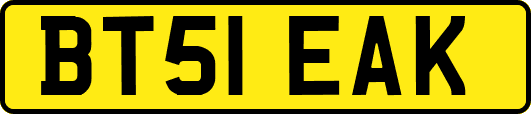 BT51 EAK